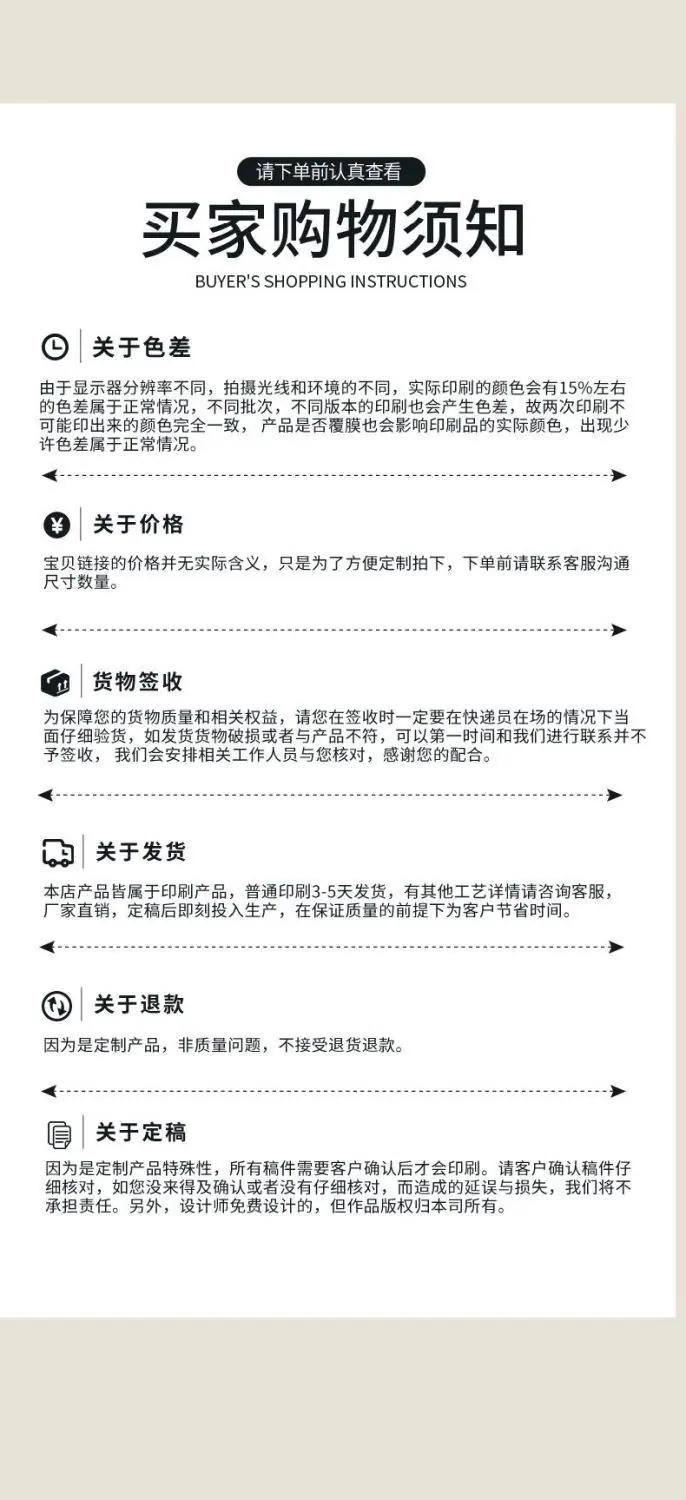 请下单前认真查看

买家购物须知

BUYER'S SHOPPING INSTRUCTIONS

关于色差

由于显示器分辨率不同，拍摄光线和环境的不同，实际印刷的颜色会有15%左右的色差属于正常情况，不同批次，不同版本的印刷也会产生色差，故两次印刷不可能印出来的颜色完全一致，产品是否覆膜也会影响印刷品的实际颜色，出现少许色差属于正常情况。

关于价格

宝贝链接的价格并无实际含义，只是为了方便定制拍下，下单前请联系客服沟通尺寸数量。

货物签收

为保障您的货物质量和相关权益，请您在签收时一定要在快递员在场的情况下当面仔细验货，如发货货物破损或者与产品不符，可以第一时间和我们进行联系并不予签收，我们会安排相关工作人员与您核对，感谢您的配合。

关于发货

本店产品皆属于印刷产品，普通印刷3-5天发货，有其他工艺详情请咨询客服，厂家直销，定稿后即刻投入生产，在保证质量的前提下为客户节省时间。

关于退款

因为是定制产品，非质量问题，不接受退货退款。

关于定稿

因为是定制产品特殊性，所有稿件需要客户确认后才会印刷。请客户确认稿件仔细核对，如您没来得及确认或者没有仔细核对，而造成的延误与损失，我们将不承担责任。另外，设计师免费设计的，但作品版权归本司所有。